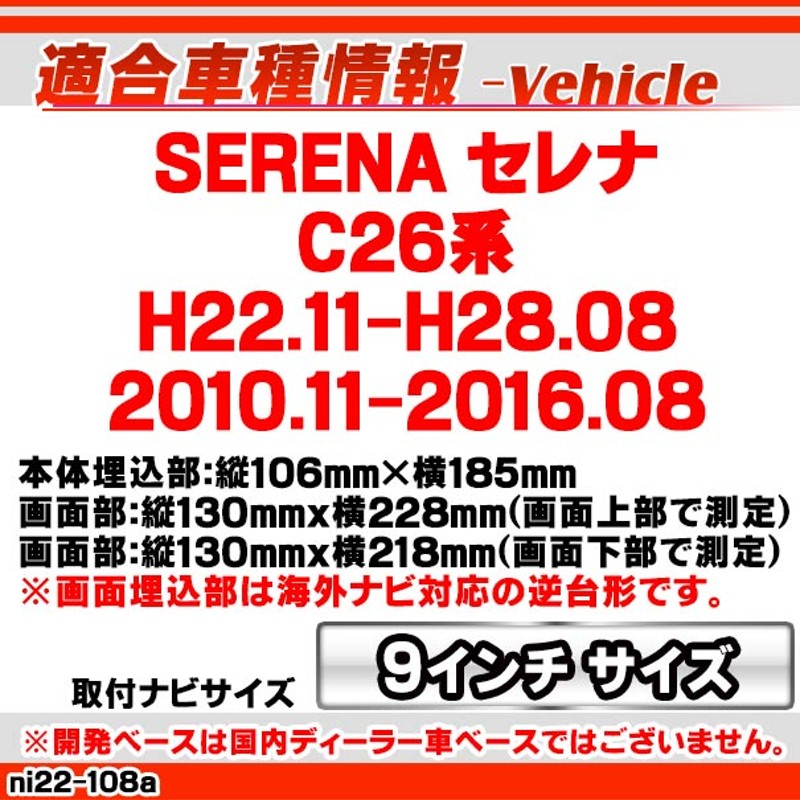 適合車種情報 -Vehicle

SERENA セレナ
C26系
H22.11-H28.08
2010.11-2016.08

本体埋込部:縦106mm×横185mm
画面部:縦130mmx横228mm(画面上部で測定)
画面部:縦130mmx横218mm(画面下部で測定)
※画面埋込部は海外ナビ対応の逆台形です。

取付ナビサイズ 9インチ サイズ

※開発ベースは国内ディーラー車ベースではございません。

ni22-108a